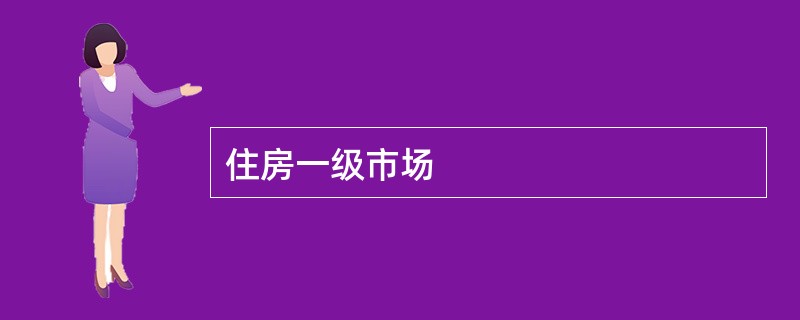 住房一级市场